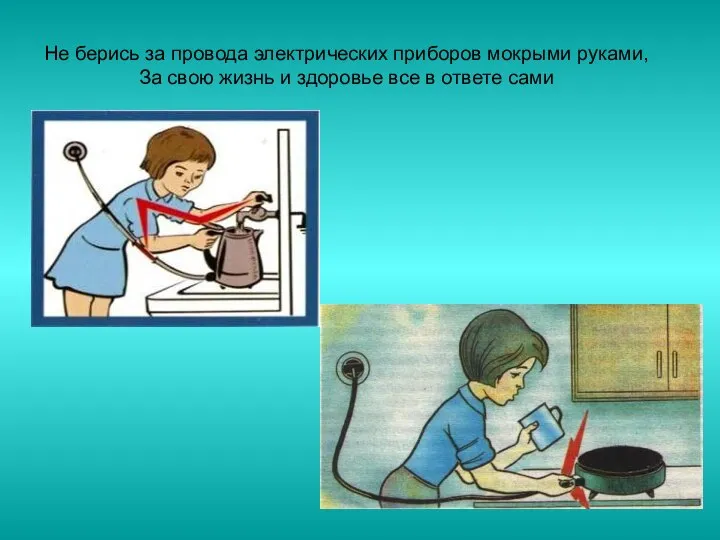 Не берись за провода электрических приборов мокрыми руками,
За свою жизнь и здоровье все в ответе сами